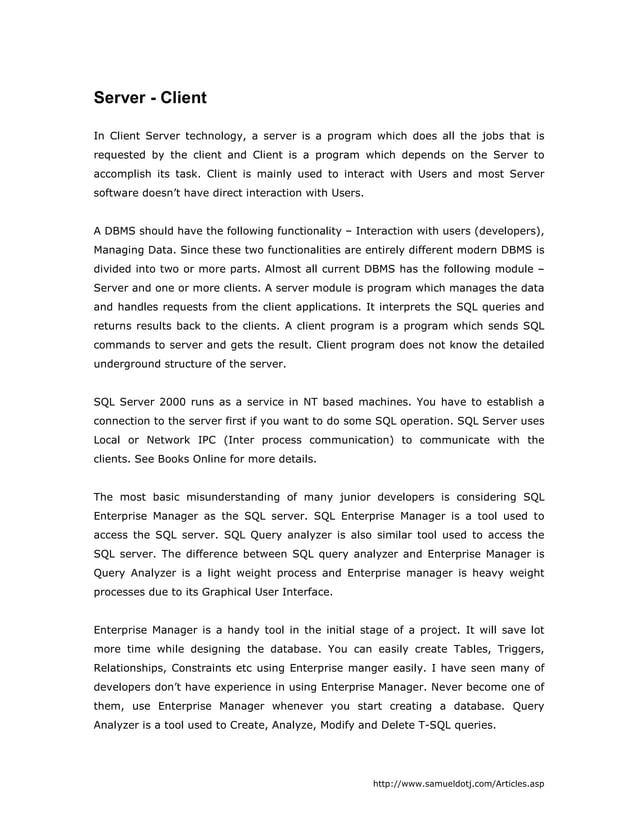 Server - Client

In Client Server technology, a server is a program which does all the jobs that is requested by the client and Client is a program which depends on the Server to accomplish its task. Client is mainly used to interact with Users and most Server software doesn't have direct interaction with Users.

A DBMS should have the following functionality – Interaction with users (developers), Managing Data. Since these two functionalities are entirely different modern DBMS is divided into two or more parts. Almost all current DBMS has the following module – Server and one or more clients. A server module is program which manages the data and handles requests from the client applications. It interprets the SQL queries and returns results back to the clients. A client program is a program which sends SQL commands to server and gets the result. Client program does not know the detailed underground structure of the server.

SQL Server 2000 runs as a service in NT based machines. You have to establish a connection to the server first if you want to do some SQL operation. SQL Server uses Local or Network IPC (Inter process communication) to communicate with the clients. See Books Online for more details.

The most basic misunderstanding of many junior developers is considering SQL Enterprise Manager as the SQL server. SQL Enterprise Manager is a tool used to access the SQL server. SQL Query analyzer is also similar tool used to access the SQL server. The difference between SQL query analyzer and Enterprise Manager is Query Analyzer is a light weight process and Enterprise manager is heavy weight processes due to its Graphical User Interface.

Enterprise Manager is a handy tool in the initial stage of a project. It will save lot more time while designing the database. You can easily create Tables, Triggers, Relationships, Constraints etc using Enterprise manger easily. I have seen many of developers don't have experience in using Enterprise Manager. Never become one of them, use Enterprise Manager whenever you start creating a database. Query Analyzer is a tool used to Create, Analyze, Modify and Delete T-SQL queries.

http://www.samueldotj.com/Articles.asp